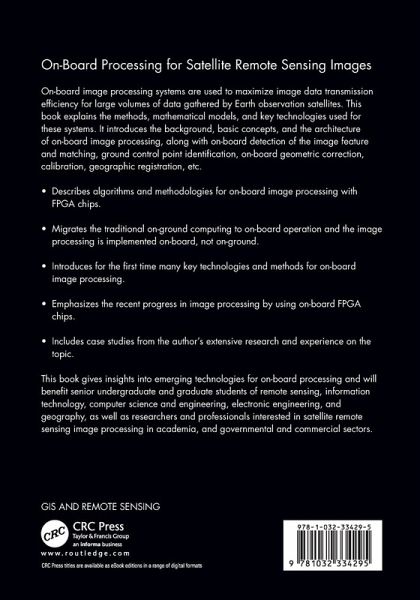 On-Board Processing for Satellite Remote Sensing Images

On-board image processing systems are used to maximize image data transmission efficiency for large volumes of data gathered by Earth observation satellites. This book explains the methods, mathematical models, and key technologies used for these systems. It introduces the background, basic concepts, and the architecture of on-board image processing, along with on-board detection of the image feature and matching, ground control point identification, on-board geometric correction, calibration, geographic registration, etc.

• Describes algorithms and methodologies for on-board image processing with FPGA chips.

• Migrates the traditional on-ground computing to on-board operation and the image processing is implemented on-board, not on-ground.

• Introduces for the first time many key technologies and methods for on-board image processing.

• Emphasizes the recent progress in image processing by using on-board FPGA chips.

• Includes case studies from the author's extensive research and experience on the topic.

This book gives insights into emerging technologies for on-board processing and will benefit senior undergraduate and graduate students of remote sensing, information technology, computer science and engineering, electronic engineering, and geography, as well as researchers and professionals interested in satellite remote sensing image processing in academia, and governmental and commercial sectors.

GIS AND REMOTE SENSING

CRC
CRC Press
Taylor & Francis Group
an informa business
www.routledge.com

CRC Press titles are available as eBook editions in a range of digital formats

978-1-032-33429-5

9 781032 334295